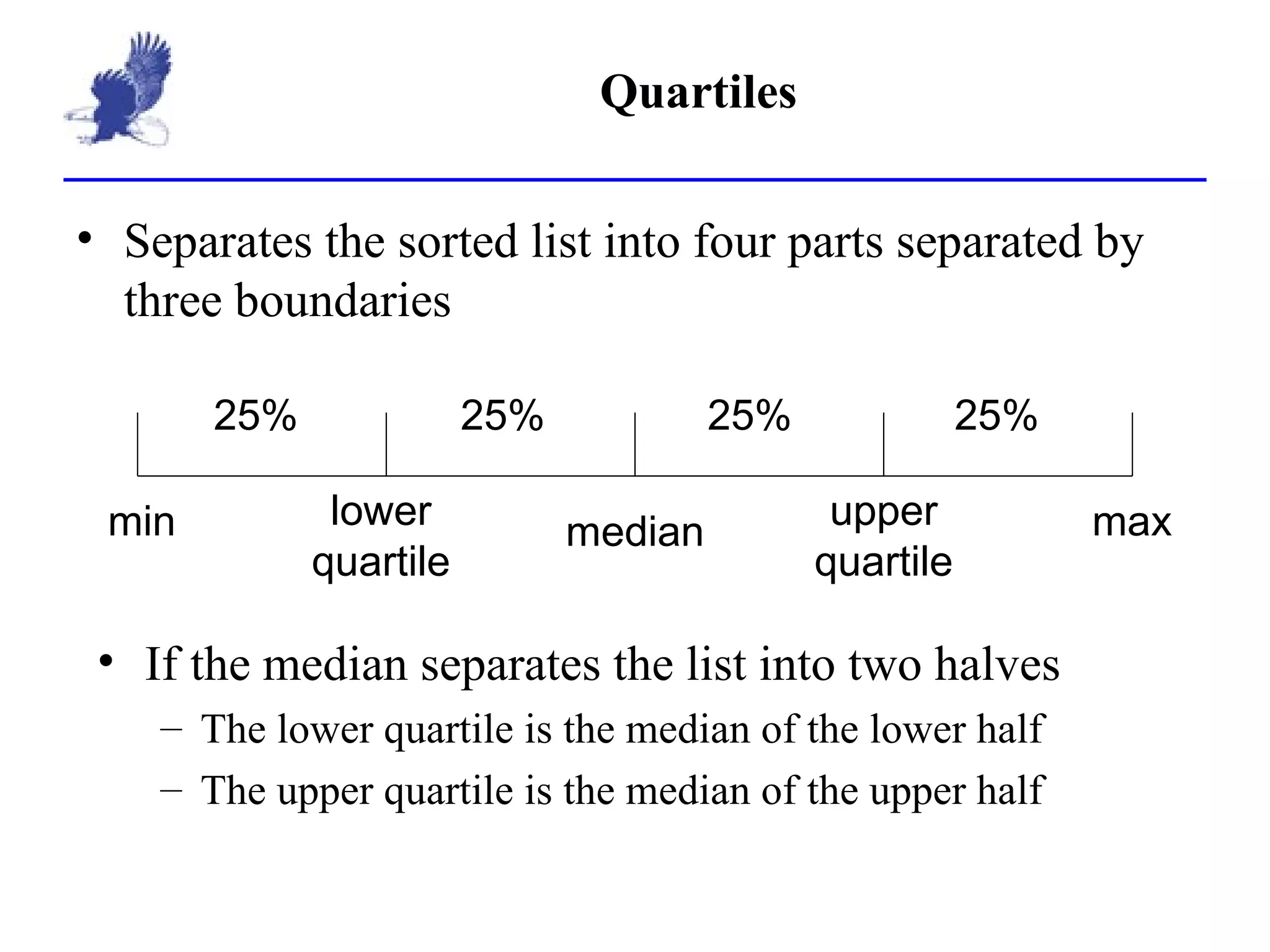 Quartiles

• Separates the sorted list into four parts separated by three boundaries

25% 25% 25% 25%

min lower quartile median upper quartile max

• If the median separates the list into two halves
– The lower quartile is the median of the lower half
– The upper quartile is the median of the upper half